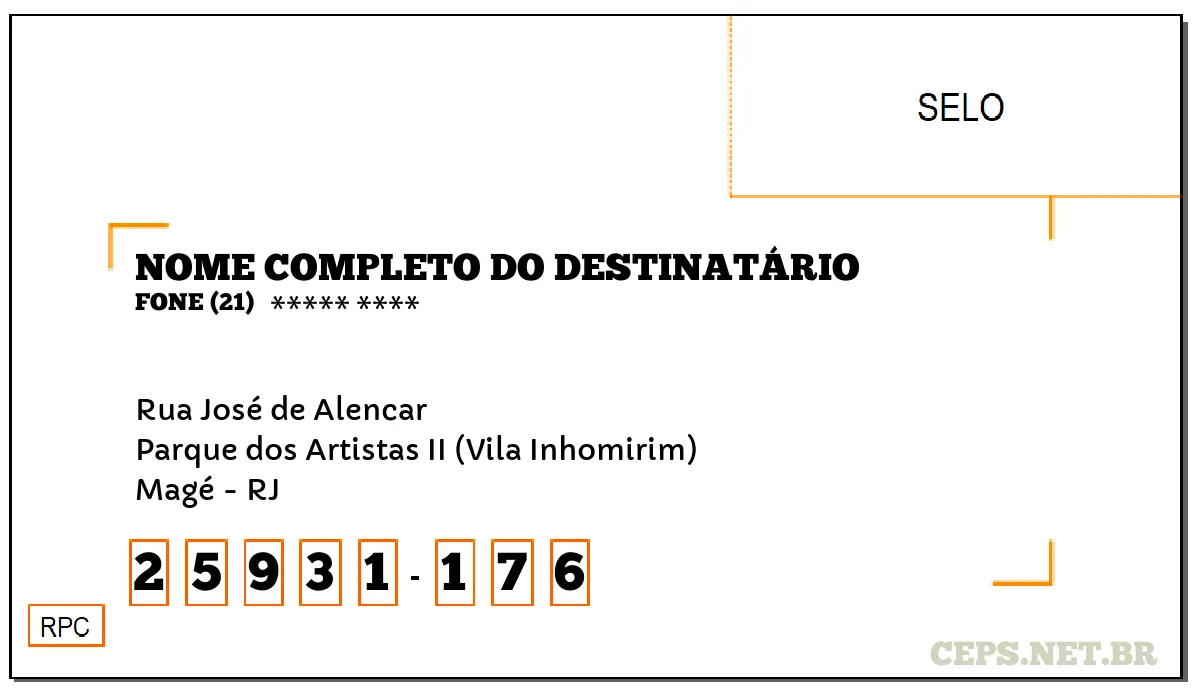 SELO

NOME COMPLETO DO DESTINATÁRIO
FONE (21) ***** ****

Rua José de Alencar
Parque dos Artistas II (Vila Inhomirim)
Magé - RJ

2 5 9 3 1 - 1 7 6

RPC

CEPS.NET.BR